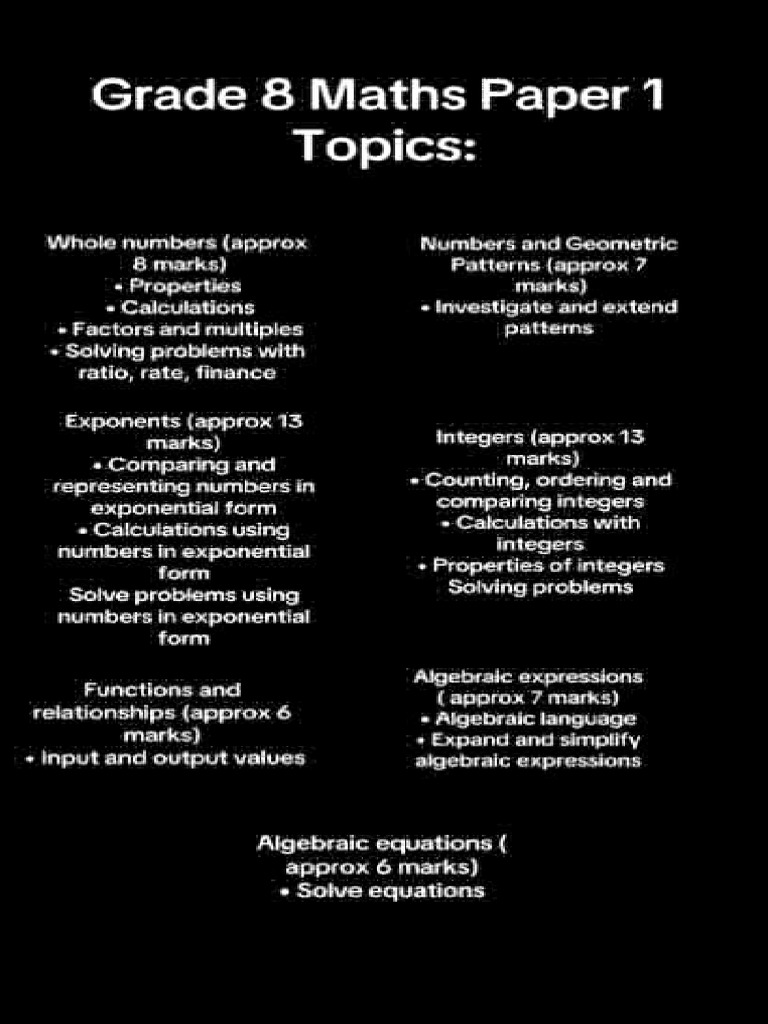 Grade 8 Maths Paper 1 Topics:

Whole numbers (approx 8 marks)
• Properties
• Calculations
• Factors and multiples
• Solving problems with ratio, rate, finance

Exponents (approx 13 marks)
• Comparing and representing numbers in exponential form
• Calculations using numbers in exponential form
Solve problems using numbers in exponential form

Functions and relationships (approx 6 marks)
• Input and output values

Numbers and Geometric Patterns (approx 7 marks)
• Investigate and extend patterns

Integers (approx 13 marks)
• Counting, ordering and comparing integers
• Calculations with integers
• Properties of integers
Solving problems

Algebraic expressions ( approx 7 marks)
• Algebraic language
• Expand and simplify algebraic expressions

Algebraic equations ( approx 6 marks)
• Solve equations